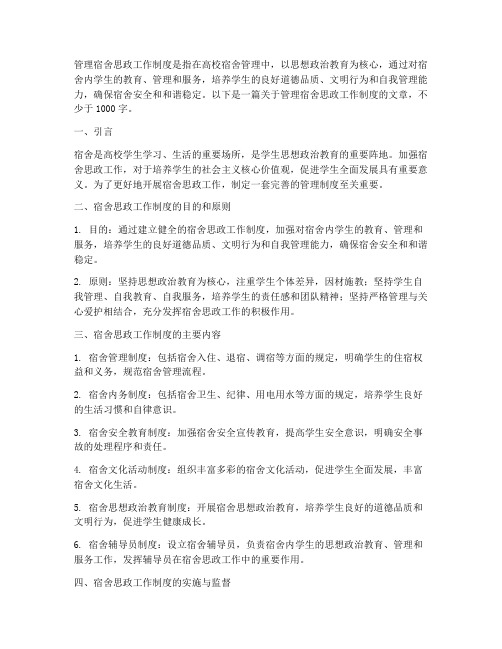 管理宿舍思政工作制度是指在高校宿舍管理中，以思想政治教育为核心，通过对宿舍内学生的教育、管理和服务，培养学生的良好道德品质、文明行为和自我管理能力，确保宿舍安全和和谐稳定。以下是一篇关于管理宿舍思政工作制度的文章，不少于 1000 字。

一、引言

宿舍是高校学生学习、生活的重要场所，是学生思想政治教育的重要阵地。加强宿舍思政工作，对于培养学生的社会主义核心价值观，促进学生全面发展具有重要意义。为了更好地开展宿舍思政工作，制定一套完善的管理制度至关重要。

二、宿舍思政工作制度的目的和原则

1. 目的：通过建立健全的宿舍思政工作制度，加强对宿舍内学生的教育、管理和服务，培养学生的良好道德品质、文明行为和自我管理能力，确保宿舍安全和和谐稳定。

2. 原则：坚持思想政治教育为核心，注重学生个体差异，因材施教；坚持学生自我管理、自我教育、自我服务，培养学生的责任感和团队精神；坚持严格管理与关心爱护相结合，充分发挥宿舍思政工作的积极作用。

三、宿舍思政工作制度的主要内容

1. 宿舍管理制度：包括宿舍入住、退宿、调宿等方面的规定，明确学生的住宿权益和义务，规范宿舍管理流程。

2. 宿舍内务制度：包括宿舍卫生、纪律、用电用水等方面的规定，培养学生良好的生活习惯和自律意识。

3. 宿舍安全教育制度：加强宿舍安全宣传教育，提高学生安全意识，明确安全事故的处理程序和责任。

4. 宿舍文化活动制度：组织丰富多彩的宿舍文化活动，促进学生全面发展，丰富宿舍文化生活。

5. 宿舍思想政治教育制度：开展宿舍思想政治教育，培养学生良好的道德品质和文明行为，促进学生健康成长。

6. 宿舍辅导员制度：设立宿舍辅导员，负责宿舍内学生的思想政治教育、管理和服务工作，发挥辅导员在宿舍思政工作中的重要作用。

四、宿舍思政工作制度的实施与监督